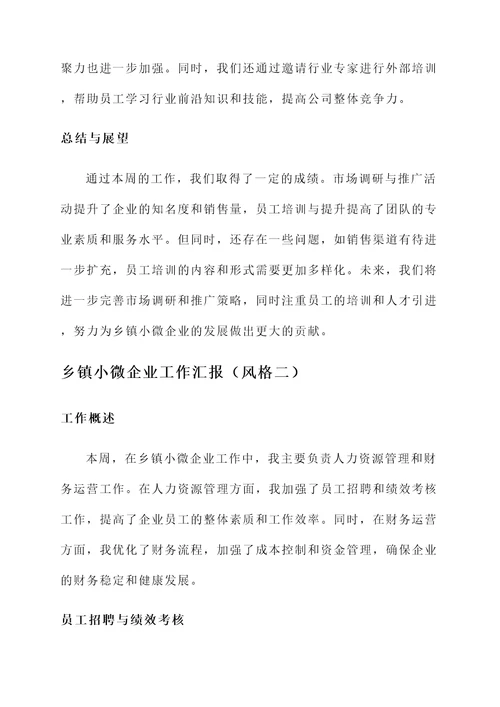 聚力也进一步加强。同时，我们还通过邀请行业专家进行外部培训，帮助员工学习行业前沿知识和技能，提高公司整体竞争力。

总结与展望

通过本周的工作，我们取得了一定的成绩。市场调研与推广活动提升了企业的知名度和销售量，员工培训与提升提高了团队的专业素质和服务水平。但同时，还存在一些问题，如销售渠道有待进一步扩充，员工培训的内容和形式需要更加多样化。未来，我们将进一步完善市场调研和推广策略，同时注重员工的培训和人才引进，努力为乡镇小微企业的发展做出更大的贡献。

乡镇小微企业工作汇报（风格二）

工作概述

本周，在乡镇小微企业工作中，我主要负责人力资源管理和财务运营工作。在人力资源管理方面，我加强了员工招聘和绩效考核工作，提高了企业员工的整体素质和工作效率。同时，在财务运营方面，我优化了财务流程，加强了成本控制和资金管理，确保企业的财务稳定和健康发展。

员工招聘与绩效考核